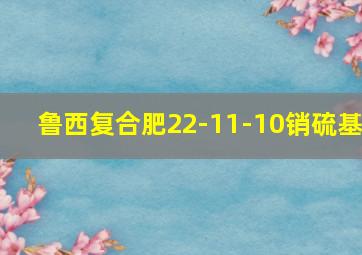 鲁西复合肥22-11-10销硫基